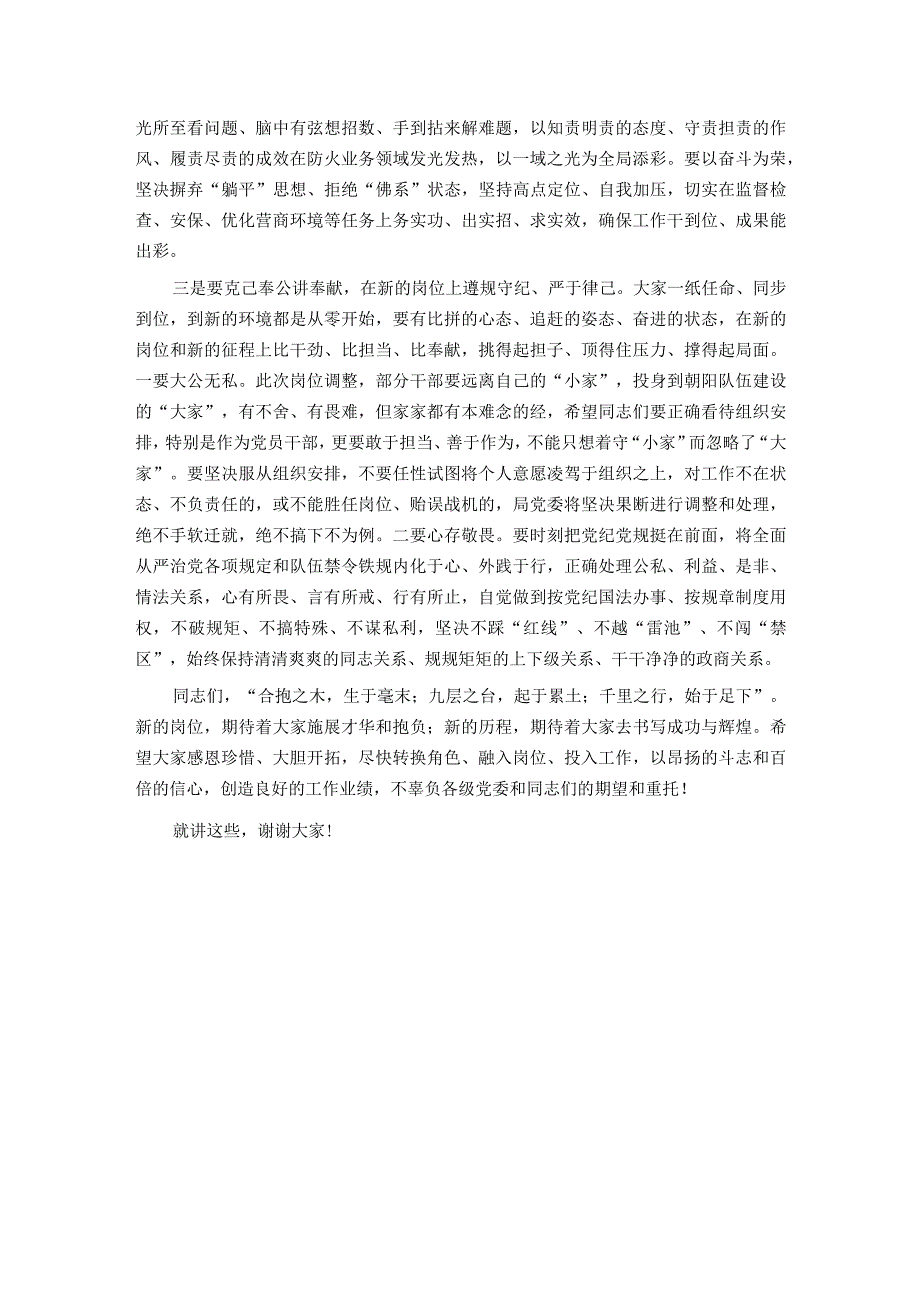 光所至看问题、脑中有弦想招数、手到拈来解难题，以知责明责的态度、守责担责的作风、履责尽责的成效在防火业务领域发光发热，以一域之光为全局添彩。要以奋斗为荣，坚决摒弃“躺平”思想、拒绝“佛系”状态，坚持高点定位、自我加压，切实在监督检查、安保、优化营商环境等任务上务实功、出实招、求实效，确保工作干到位、成果能出彩。

三是要克己奉公讲奉献，在新的岗位上遵规守纪、严于律己。大家一纸任命、同步到位，到新的环境都是从零开始，要有比拼的心态、追赶的姿态、奋进的状态，在新的岗位和新的征程上比干劲、比担当、比奉献，挑得起担子、顶得住压力、撑得起局面。一要大公无私。此次岗位调整，部分干部要远离自己的“小家”，投身到朝阳队伍建设的“大家”，有不舍、有畏难，但家家都有本难念的经，希望同志们要正确看待组织安排，特别是作为党员干部，更要敢于担当、善于作为，不能只想着守“小家”而忽略了“大家”。要坚决服从组织安排，不要任性试图将个人意愿凌驾于组织之上，对工作不在状态、不负责任的，或不能胜任岗位、贻误战机的，局党委将坚决果断进行调整和处理，绝不手软迁就，绝不搞下不为例。二要心存敬畏。要时刻把党纪党规挺在前面，将全面从严治党各项规定和队伍禁令铁规内化于心、外践于行，正确处理公私、利益、是非、情法关系，心有所畏、言有所戒、行有所止，自觉做到按党纪国法办事、按规章制度用权，不破规矩、不搞特殊、不谋私利，坚决不踩“红线”、不越“雷池”、不闯“禁区”，始终保持清清爽爽的同志关系、规规矩矩的上下级关系、干干净净的政商关系。

同志们，“合抱之木，生于毫末；九层之台，起于累土；千里之行，始于足下”。新的岗位，期待着大家施展才华和抱负；新的历程，期待着大家去书写成功与辉煌。希望大家感恩珍惜、大胆开拓，尽快转换角色、融入岗位、投入工作，以昂扬的斗志和百倍的信心，创造良好的工作业绩，不辜负各级党委和同志们的期望和重托！

就讲这些，谢谢大家！